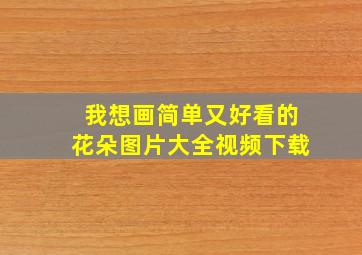 我想画简单又好看的
花朵图片大全视频下载